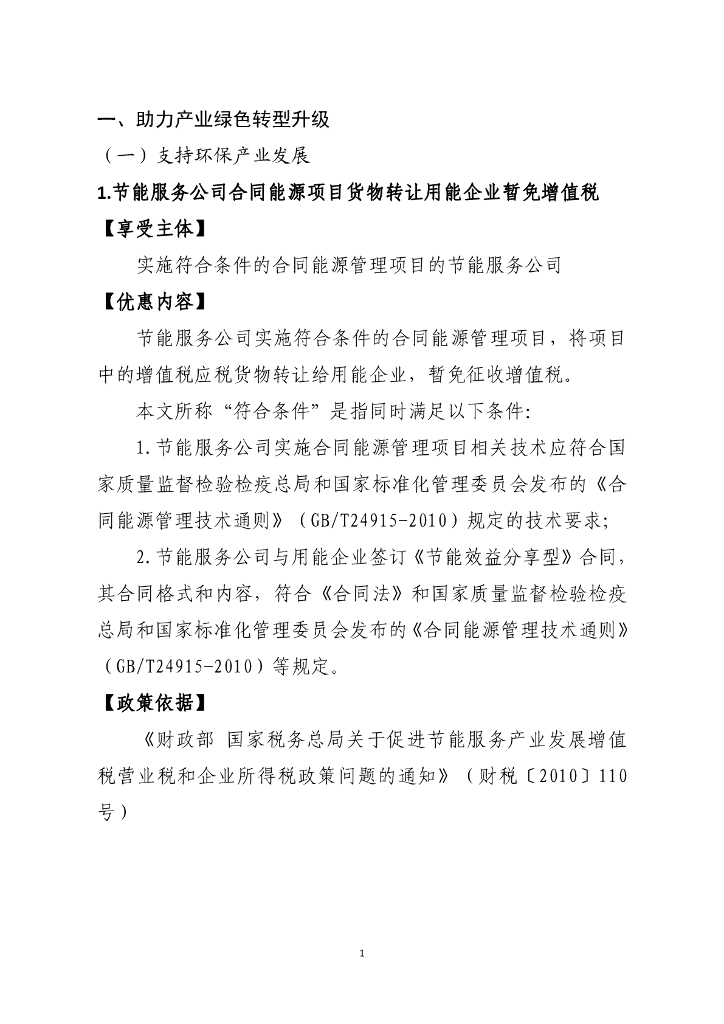 一、助力产业绿色转型升级

（一）支持环保产业发展

1.节能服务公司合同能源项目货物转让用能企业暂免增值税

【享受主体】

实施符合条件的合同能源管理项目的节能服务公司

【优惠内容】

节能服务公司实施符合条件的合同能源管理项目，将项目中的增值税应税货物转让给用能企业，暂免征收增值税。

本文所称“符合条件”是指同时满足以下条件:

1.节能服务公司实施合同能源管理项目相关技术应符合国家质量监督检验检疫总局和国家标准化管理委员会发布的《合同能源管理技术通则》（GB/T24915-2010）规定的技术要求;

2.节能服务公司与用能企业签订《节能效益分享型》合同，其合同格式和内容，符合《合同法》和国家质量监督检验检疫总局和国家标准化管理委员会发布的《合同能源管理技术通则》（GB/T24915-2010）等规定。

【政策依据】

《财政部 国家税务总局关于促进节能服务产业发展增值税营业税和企业所得税政策问题的通知》（财税〔2010〕110号）

1